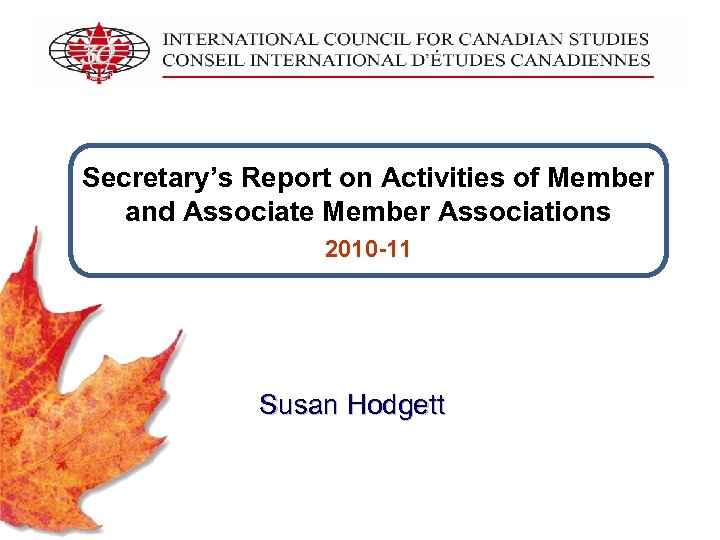 30

INTERNATIONAL COUNCIL FOR CANADIAN STUDIES
CONSEIL INTERNATIONAL D'ÉTUDES CANADIENNES

Secretary's Report on Activities of Member and Associate Member Associations

2010-11

Susan Hodgett